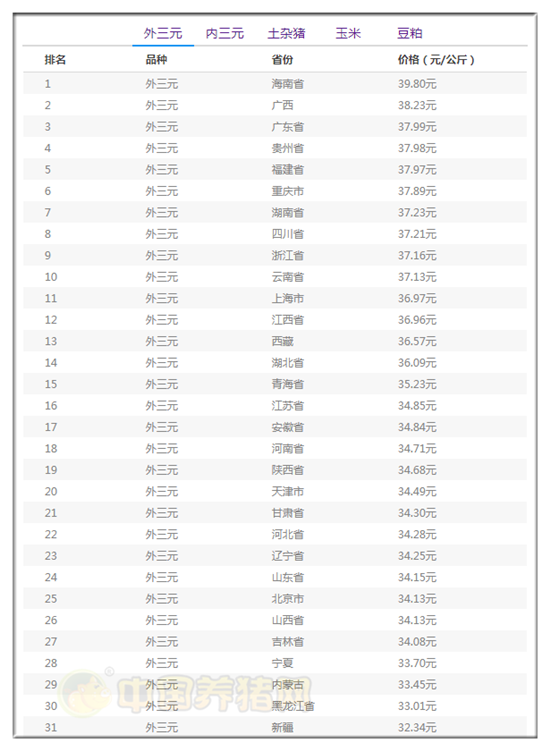 外三元 内三元 土杂猪 玉米 豆粕

| 排名 | 品种 | 省份 | 价格（元/公斤） |
|---|---|---|---|
| 1 | 外三元 | 海南省 | 39.80元 |
| 2 | 外三元 | 广西 | 38.23元 |
| 3 | 外三元 | 广东省 | 37.99元 |
| 4 | 外三元 | 贵州省 | 37.98元 |
| 5 | 外三元 | 福建省 | 37.97元 |
| 6 | 外三元 | 重庆市 | 37.89元 |
| 7 | 外三元 | 湖南省 | 37.23元 |
| 8 | 外三元 | 四川省 | 37.21元 |
| 9 | 外三元 | 浙江省 | 37.16元 |
| 10 | 外三元 | 云南省 | 37.13元 |
| 11 | 外三元 | 上海市 | 36.97元 |
| 12 | 外三元 | 江西省 | 36.96元 |
| 13 | 外三元 | 西藏 | 36.57元 |
| 14 | 外三元 | 湖北省 | 36.09元 |
| 15 | 外三元 | 青海省 | 35.23元 |
| 16 | 外三元 | 江苏省 | 34.85元 |
| 17 | 外三元 | 安徽省 | 34.84元 |
| 18 | 外三元 | 河南省 | 34.71元 |
| 19 | 外三元 | 陕西省 | 34.68元 |
| 20 | 外三元 | 天津市 | 34.49元 |
| 21 | 外三元 | 甘肃省 | 34.30元 |
| 22 | 外三元 | 河北省 | 34.28元 |
| 23 | 外三元 | 辽宁省 | 34.25元 |
| 24 | 外三元 | 山东省 | 34.15元 |
| 25 | 外三元 | 北京市 | 34.13元 |
| 26 | 外三元 | 山西省 | 34.13元 |
| 27 | 外三元 | 吉林省 | 34.08元 |
| 28 | 外三元 | 宁夏 | 33.70元 |
| 29 | 外三元 | 内蒙古 | 33.45元 |
| 30 | 外三元 | 黑龙江省 | 33.01元 |
| 31 | 外三元 | 新疆 | 32.34元 |

中国养猪网